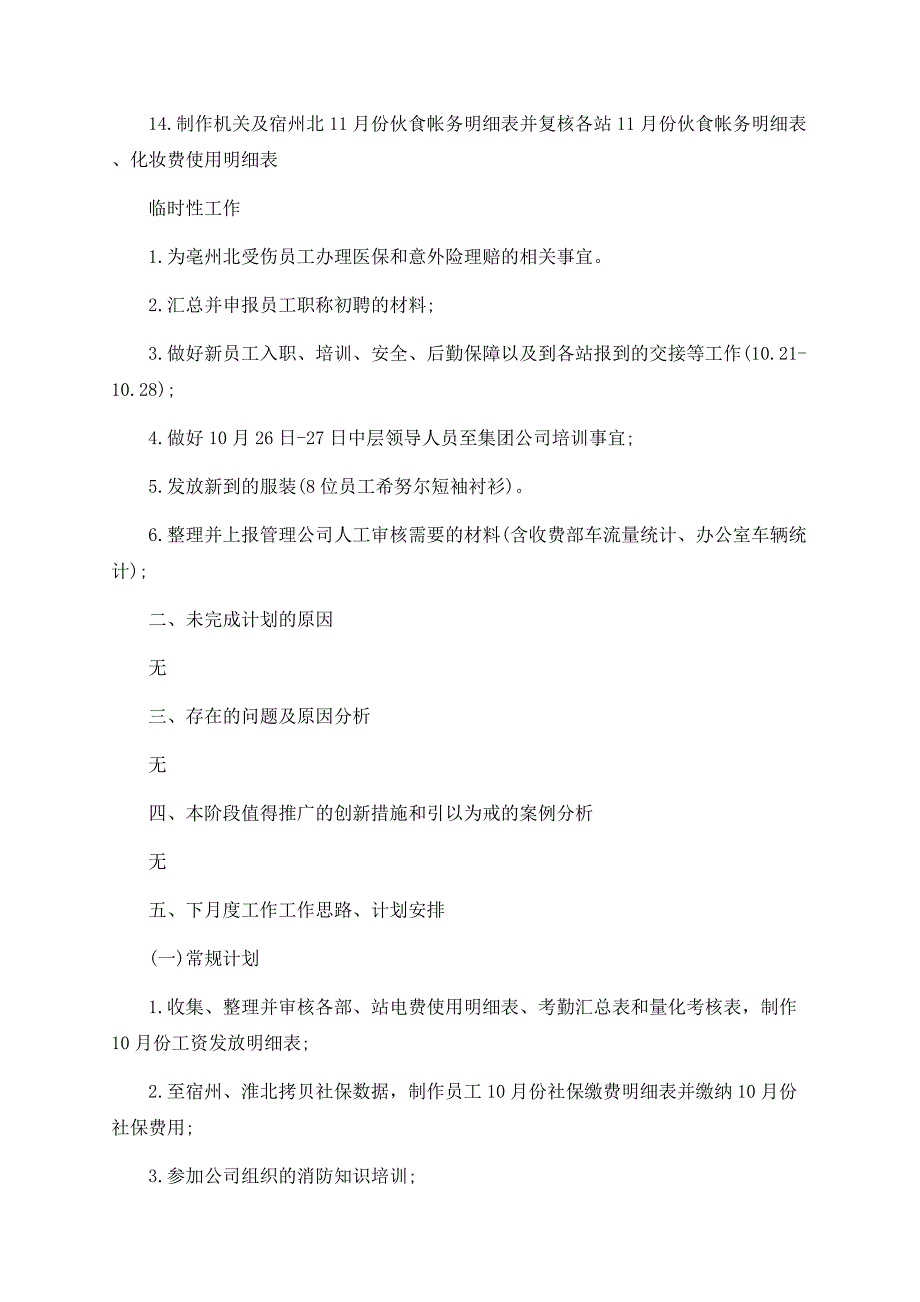 14.制作机关及宿州北11月份伙食帐务明细表并复核各站11月份伙食帐务明细表、化妆费使用明细表

临时性工作

1.为亳州北受伤员工办理医保和意外险理赔的相关事宜。

2.汇总并申报员工职称初聘的材料;

3.做好新员工入职、培训、安全、后勤保障以及到各站报到的交接等工作(10.21-10.28);

4.做好10月26日-27日中层领导人员至集团公司培训事宜;

5.发放新到的服装(8位员工希努尔短袖衬衫)。

6.整理并上报管理公司人工审核需要的材料(含收费部车流量统计、办公室车辆统计);

二、未完成计划的原因

无

三、存在的问题及原因分析

无

四、本阶段值得推广的创新措施和引以为戒的案例分析

无

五、下月度工作工作思路、计划安排

(一)常规计划

1.收集、整理并审核各部、站电费使用明细表、考勤汇总表和量化考核表，制作10月份工资发放明细表;

2.至宿州、淮北拷贝社保数据，制作员工10月份社保缴费明细表并缴纳10月份社保费用;

3.参加公司组织的消防知识培训;